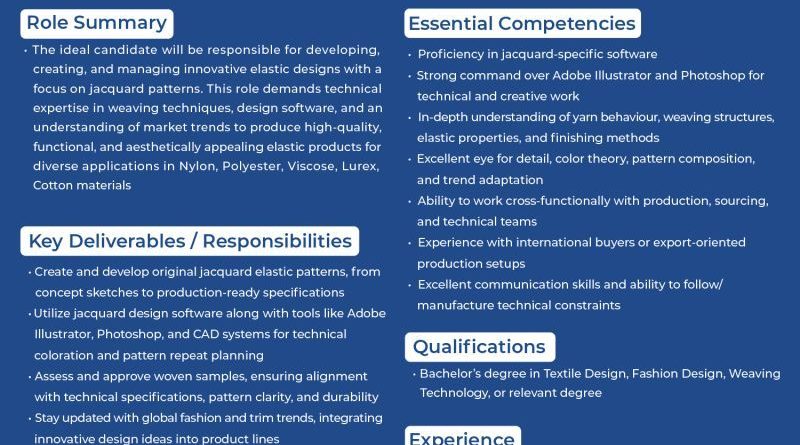 Role Summary

• The ideal candidate will be responsible for developing, creating, and managing innovative elastic designs with a focus on jacquard patterns. This role demands technical expertise in weaving techniques, design software, and an understanding of market trends to produce high-quality, functional, and aesthetically appealing elastic products for diverse applications in Nylon, Polyester, Viscose, Lurex, Cotton materials

Key Deliverables / Responsibilities

• Create and develop original jacquard elastic patterns, from concept sketches to production-ready specifications
• Utilize jacquard design software along with tools like Adobe Illustrator, Photoshop, and CAD systems for technical coloration and pattern repeat planning
• Assess and approve woven samples, ensuring alignment with technical specifications, pattern clarity, and durability
• Stay updated with global fashion and trim trends, integrating innovative design ideas into product lines

Essential Competencies

• Proficiency in jacquard-specific software
• Strong command over Adobe Illustrator and Photoshop for technical and creative work
• In-depth understanding of yarn behaviour, weaving structures, elastic properties, and finishing methods
• Excellent eye for detail, color theory, pattern composition, and trend adaptation
• Ability to work cross-functionally with production, sourcing, and technical teams
• Experience with international buyers or export-oriented production setups
• Excellent communication skills and ability to follow/ manufacture technical constraints

Qualifications

• Bachelor's degree in Textile Design, Fashion Design, Weaving Technology, or relevant degree

Experience